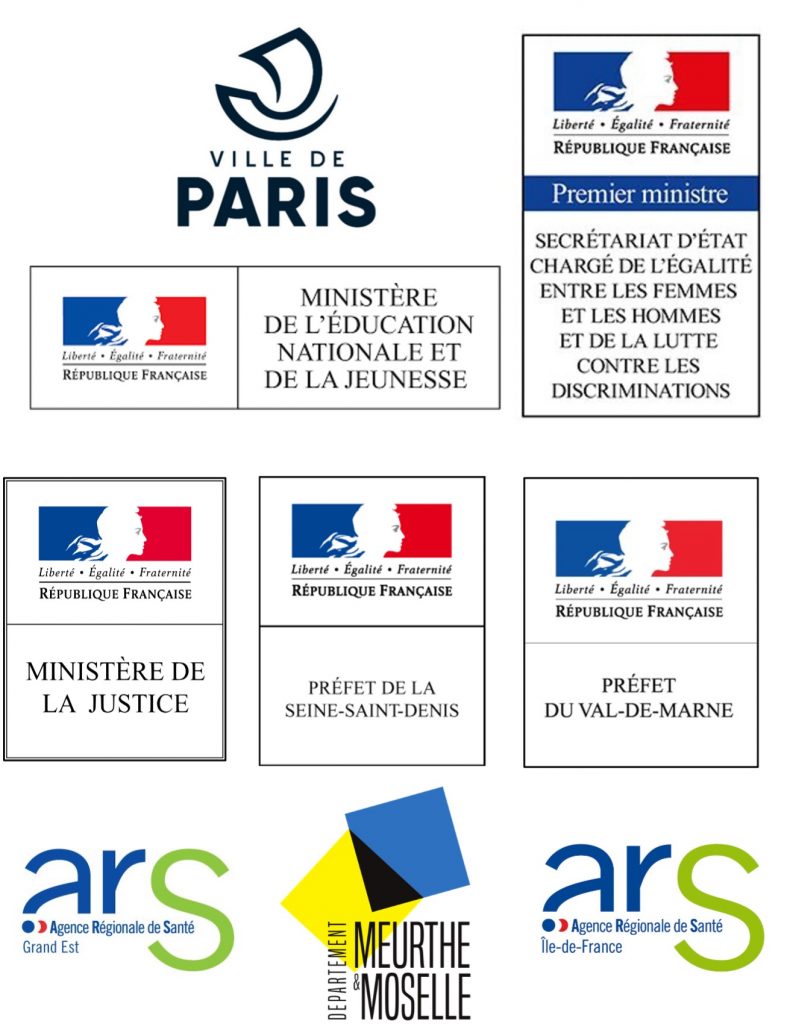 VILLE DE
PARIS

Liberté • Égalité • Fraternité
RÉPUBLIQUE FRANÇAISE
Premier ministre
SECRÉTARIAT D'ÉTAT CHARGÉ DE L'ÉGALITÉ ENTRE LES FEMMES ET LES HOMMES ET DE LA LUTTE CONTRE LES DISCRIMINATIONS

Liberté • Égalité • Fraternité
RÉPUBLIQUE FRANÇAISE
MINISTÈRE DE L'ÉDUCATION NATIONALE ET DE LA JEUNESSE

Liberté • Égalité • Fraternité
RÉPUBLIQUE FRANÇAISE
MINISTÈRE DE LA JUSTICE

Liberté • Égalité • Fraternité
RÉPUBLIQUE FRANÇAISE
PRÉFET DE LA SEINE-SAINT-DENIS

Liberté • Égalité • Fraternité
RÉPUBLIQUE FRANÇAISE
PRÉFET DU VAL-DE-MARNE

ars
Agence Régionale de Santé
Grand Est

DÉPARTEMENT
MEURTHE & MOSELLE

ars
Agence Régionale de Santé
Île-de-France